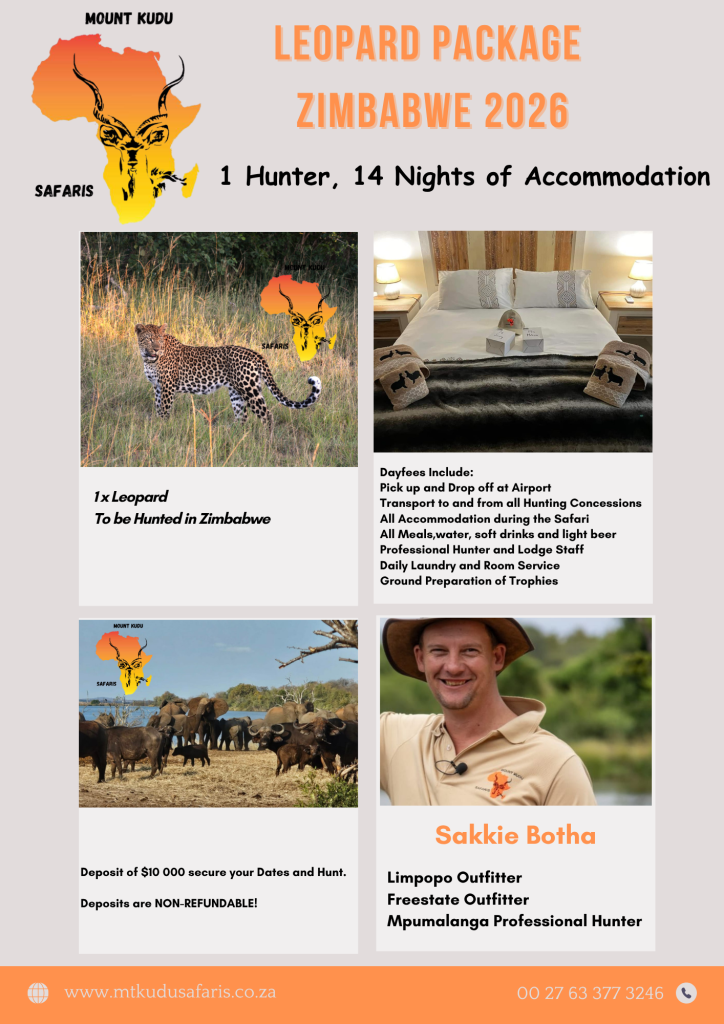 MOUNT KUDU
SAFARIS

LEOPARD PACKAGE
ZIMBABWE 2026

1 Hunter, 14 Nights of Accommodation

MOUNT KUDU
SAFARIS

1 x Leopard
To be Hunted in Zimbabwe

Dayfees Include:
Pick up and Drop off at Airport
Transport to and from all Hunting Concessions
All Accommodation during the Safari
All Meals,water, soft drinks and light beer
Professional Hunter and Lodge Staff
Daily Laundry and Room Service
Ground Preparation of Trophies

MOUNT KUDU
SAFARIS

Deposit of $10 000 secure your Dates and Hunt.

Deposits are NON-REFUNDABLE!

Sakkie Botha

Limpopo Outfitter
Freestate Outfitter
Mpumalanga Professional Hunter

www.mtkudusafaris.co.za

00 27 63 377 3246